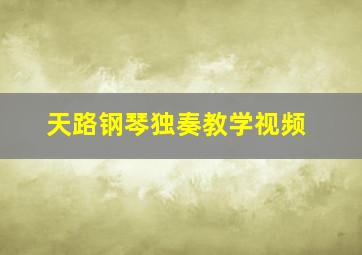 天路钢琴独奏教学视频